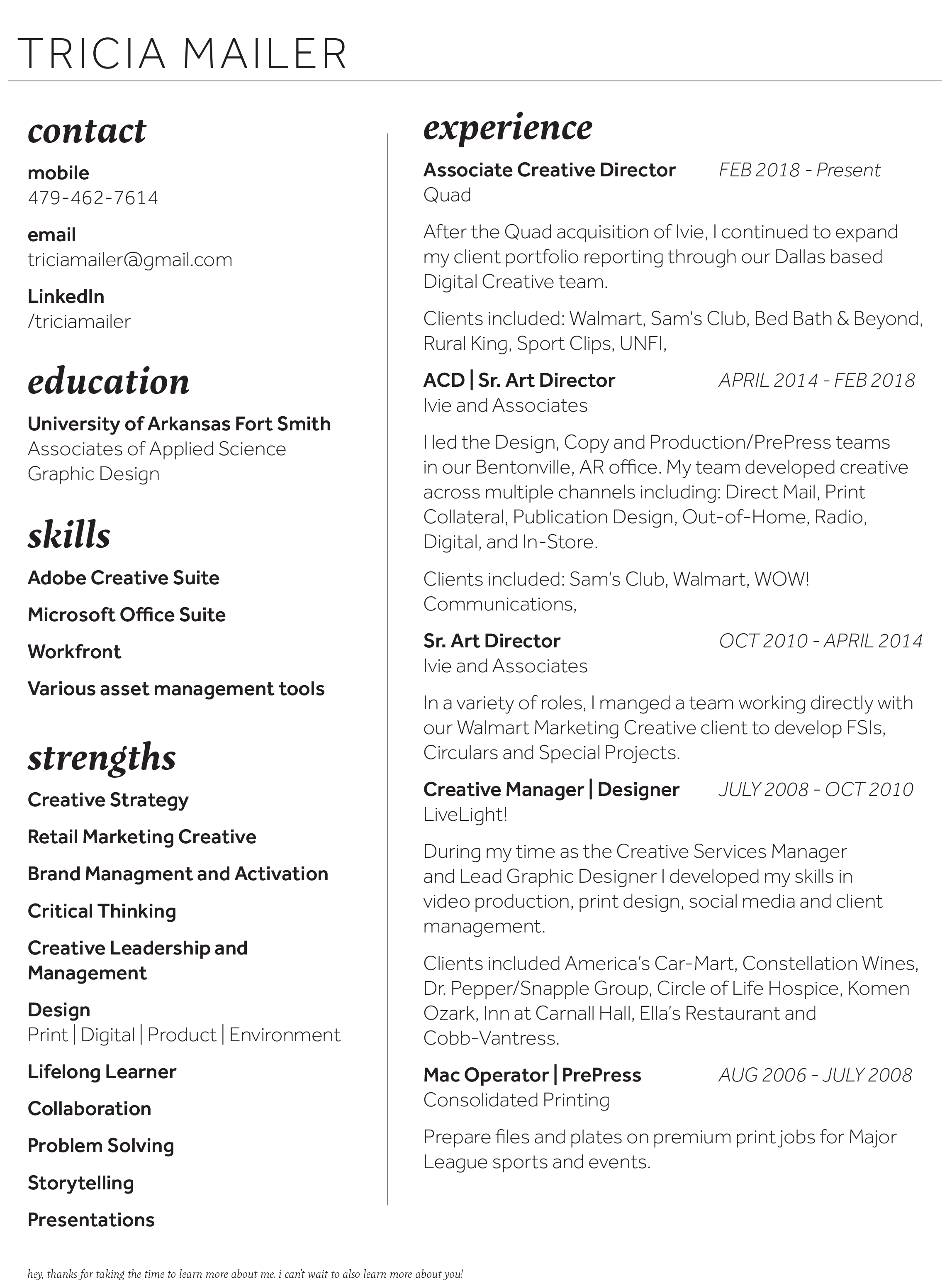 TRICIA MAILER

contact

mobile
479-462-7614

email
triciamailer@gmail.com

LinkedIn
/triciamailer

education

University of Arkansas Fort Smith
Associates of Applied Science
Graphic Design

skills

Adobe Creative Suite

Microsoft Office Suite

Workfront

Various asset management tools

strengths

Creative Strategy

Retail Marketing Creative

Brand Managment and Activation

Critical Thinking

Creative Leadership and Management

Design
Print | Digital | Product | Environment

Lifelong Learner

Collaboration

Problem Solving

Storytelling

Presentations

experience

Associate Creative Director FEB 2018 - Present
Quad

After the Quad acquisition of Ivie, I continued to expand my client portfolio reporting through our Dallas based Digital Creative team.

Clients included: Walmart, Sam's Club, Bed Bath & Beyond, Rural King, Sport Clips, UNFI,

ACD | Sr. Art Director APRIL 2014 - FEB 2018
Ivie and Associates

I led the Design, Copy and Production/PrePress teams in our Bentonville, AR office. My team developed creative across multiple channels including: Direct Mail, Print Collateral, Publication Design, Out-of-Home, Radio, Digital, and In-Store.

Clients included: Sam's Club, Walmart, WOW! Communications,

Sr. Art Director OCT 2010 - APRIL 2014
Ivie and Associates

In a variety of roles, I manged a team working directly with our Walmart Marketing Creative client to develop FSIs, Circulars and Special Projects.

Creative Manager | Designer JULY 2008 - OCT 2010
LiveLight!

During my time as the Creative Services Manager and Lead Graphic Designer I developed my skills in video production, print design, social media and client management.

Clients included America's Car-Mart, Constellation Wines, Dr. Pepper/Snapple Group, Circle of Life Hospice, Komen Ozark, Inn at Carnall Hall, Ella's Restaurant and Cobb-Vantress.

Mac Operator | PrePress AUG 2006 - JULY 2008
Consolidated Printing

Prepare files and plates on premium print jobs for Major League sports and events.

hey, thanks for taking the time to learn more about me. i can't wait to also learn more about you!